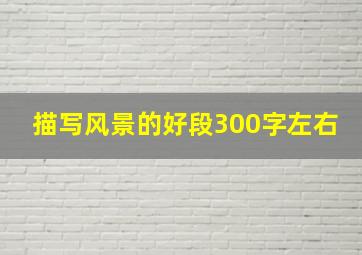 描写风景的好段300字左右